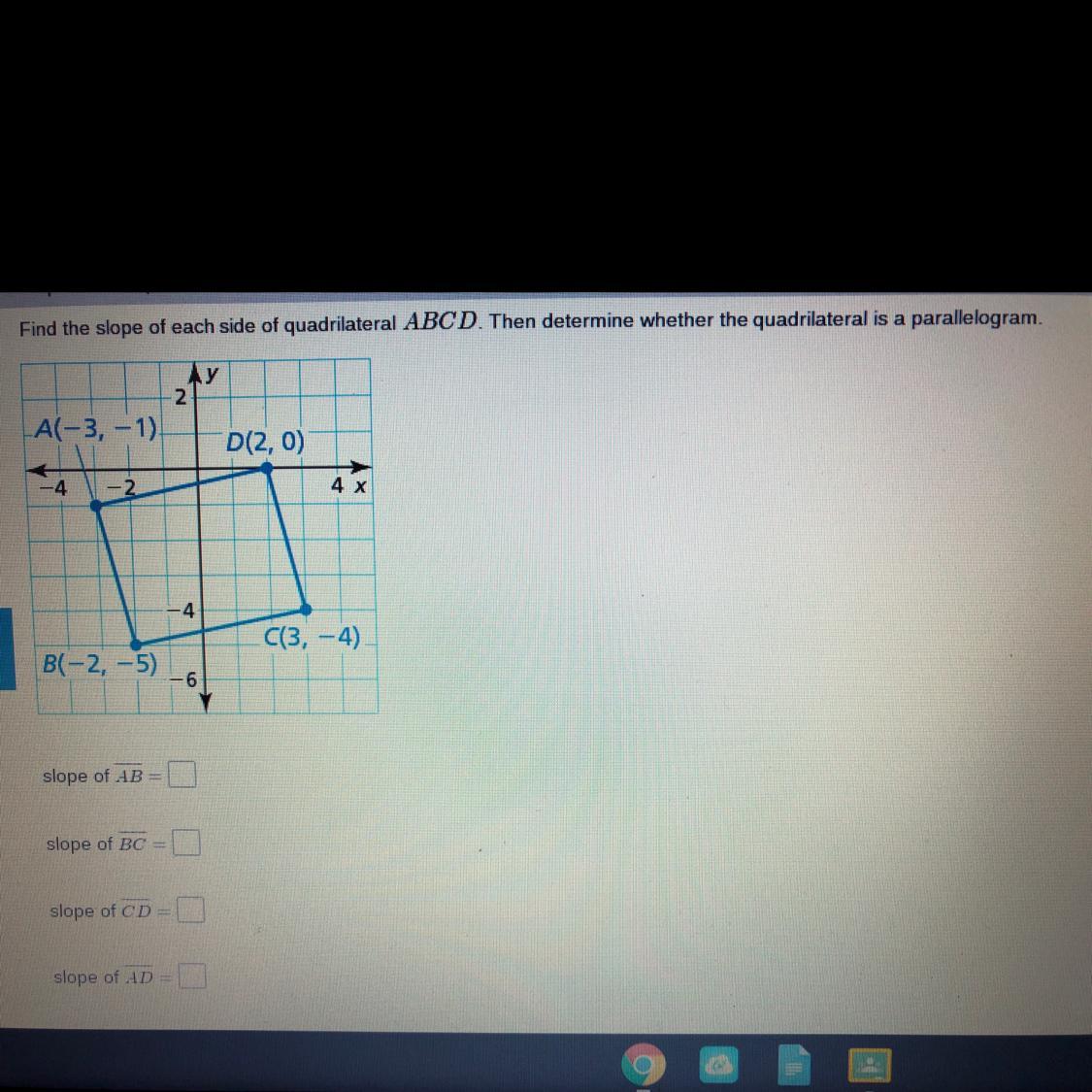 Find the slope of each side of quadrilateral $ABCD$. Then determine whether the quadrilateral is a parallelogram.

y
2
A(−3, −1)
D(2, 0)
−4
−2
4 x
−4
C(3, −4)
B(−2, −5)
−6

slope of $\overline{AB}$ =

slope of $\overline{BC}$ =

slope of $\overline{CD}$ =

slope of $\overline{AD}$ =